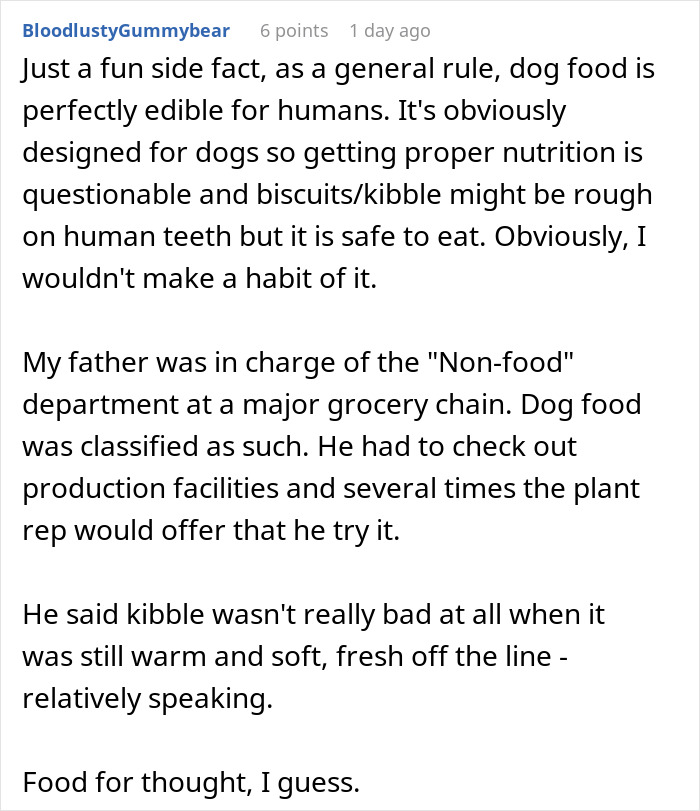 BloodlustyGummybear 6 points 1 day ago

Just a fun side fact, as a general rule, dog food is perfectly edible for humans. It's obviously designed for dogs so getting proper nutrition is questionable and biscuits/kibble might be rough on human teeth but it is safe to eat. Obviously, I wouldn't make a habit of it.

My father was in charge of the "Non-food" department at a major grocery chain. Dog food was classified as such. He had to check out production facilities and several times the plant rep would offer that he try it.

He said kibble wasn't really bad at all when it was still warm and soft, fresh off the line - relatively speaking.

Food for thought, I guess.